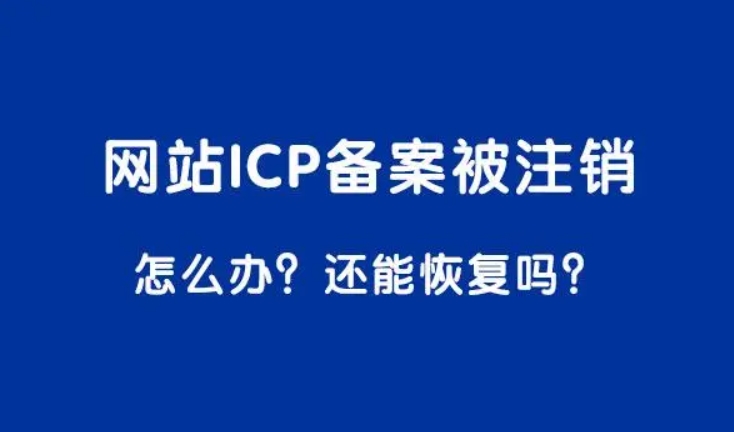 网站ICP备案被注销

怎么办？还能恢复吗？